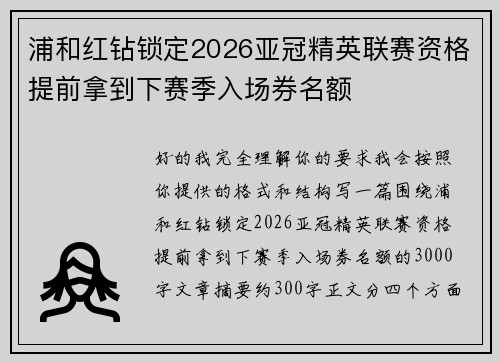 浦和红钻锁定2026亚冠精英联赛资格提前拿到下赛季入场券名额

好的我完全理解你的要求我会按照你提供的格式和结构写一篇围绕浦和红钻锁定2026亚冠精英联赛资格提前拿到下赛季入场券名额的3000字文章摘要约300字正文分四个方面